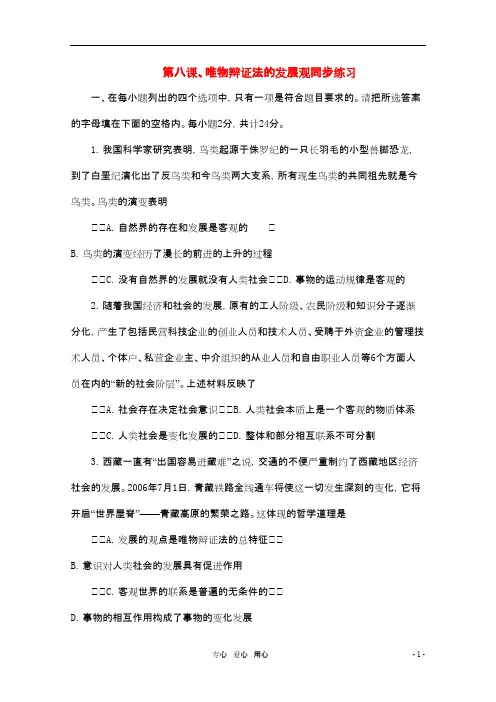 第八课、唯物辩证法的发展观同步练习

一、在每小题列出的四个选项中，只有一项是符合题目要求的。请把所选答案的字母填在下面的空格内。每小题2分，共计24分。

1. 我国科学家研究表明，鸟类起源于侏罗纪的一只长羽毛的小型兽脚恐龙，到了白垩纪演化出了反鸟类和今鸟类两大支系，所有现生鸟类的共同祖先就是今鸟类。鸟类的演变表明

□□A. 自然界的存在和发展是客观的　　□

B. 鸟类的演变经历了漫长的前进的上升的过程

□□C. 没有自然界的发展就没有人类社会□□D. 事物的运动规律是客观的

2. 随着我国经济和社会的发展，原有的工人阶级、农民阶级和知识分子逐渐分化，产生了包括民营科技企业的创业人员和技术人员、受聘于外资企业的管理技术人员、个体户、私营企业主、中介组织的从业人员和自由职业人员等6个方面人员在内的“新的社会阶层”。上述材料反映了

□□A. 社会存在决定社会意识□□B. 人类社会本质上是一个客观的物质体系

□□C. 人类社会是变化发展的□□D. 整体和部分相互联系不可分割

3. 西藏一直有“出国容易进藏难”之说，交通的不便严重制约了西藏地区经济社会的发展。2006年7月1日，青藏铁路全线通车将使这一切发生深刻的变化，它将开启“世界屋脊”——青藏高原的繁荣之路。这体现的哲学道理是

□□A. 发展的观点是唯物辩证法的总特征□□

B. 意识对人类社会的发展具有促进作用

□□C. 客观世界的联系是普遍的无条件的□□

D. 事物的相互作用构成了事物的变化发展

专心　爱心　用心

- 1 -